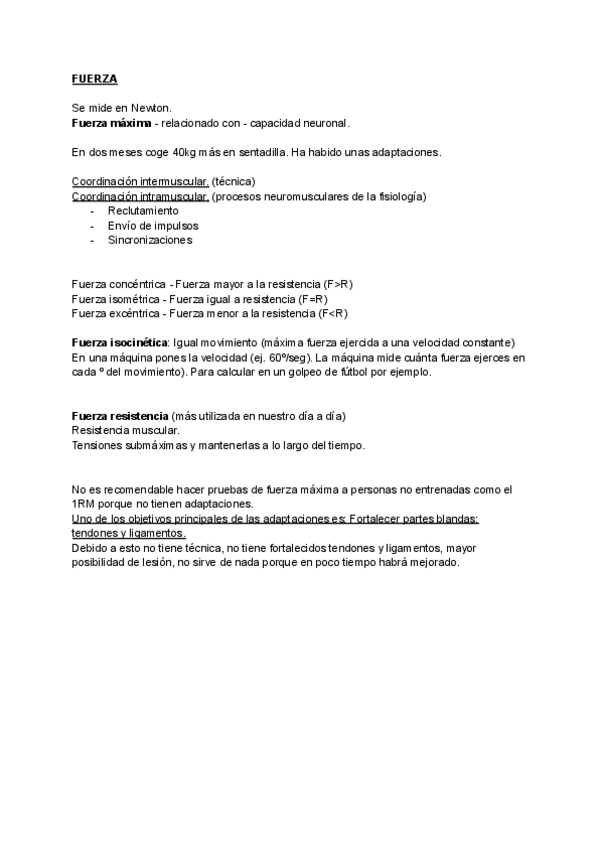 FUERZA

Se mide en Newton.
Fuerza máxima - relacionado con - capacidad neuronal.

En dos meses coge 40kg más en sentadilla. Ha habido unas adaptaciones.

Coordinación intermuscular. (técnica)
Coordinación intramuscular. (procesos neuromusculares de la fisiología)
- Reclutamiento
- Envío de impulsos
- Sincronizaciones

Fuerza concéntrica - Fuerza mayor a la resistencia (F>R)
Fuerza isométrica - Fuerza igual a resistencia (F=R)
Fuerza excéntrica - Fuerza menor a la resistencia (F<R)

Fuerza isocinética: Igual movimiento (máxima fuerza ejercida a una velocidad constante) En una máquina pones la velocidad (ej. 60º/seg). La máquina mide cuánta fuerza ejerces en cada º del movimiento). Para calcular en un golpeo de fútbol por ejemplo.

Fuerza resistencia (más utilizada en nuestro día a día)
Resistencia muscular.
Tensiones submáximas y mantenerlas a lo largo del tiempo.

No es recomendable hacer pruebas de fuerza máxima a personas no entrenadas como el 1RM porque no tienen adaptaciones.
Uno de los objetivos principales de las adaptaciones es: Fortalecer partes blandas: tendones y ligamentos.
Debido a esto no tiene técnica, no tiene fortalecidos tendones y ligamentos, mayor posibilidad de lesión, no sirve de nada porque en poco tiempo habrá mejorado.